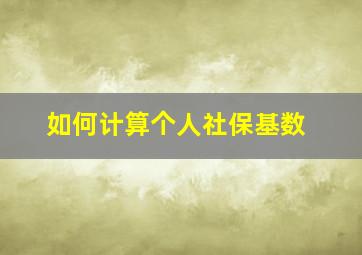 如何计算个人社保基数